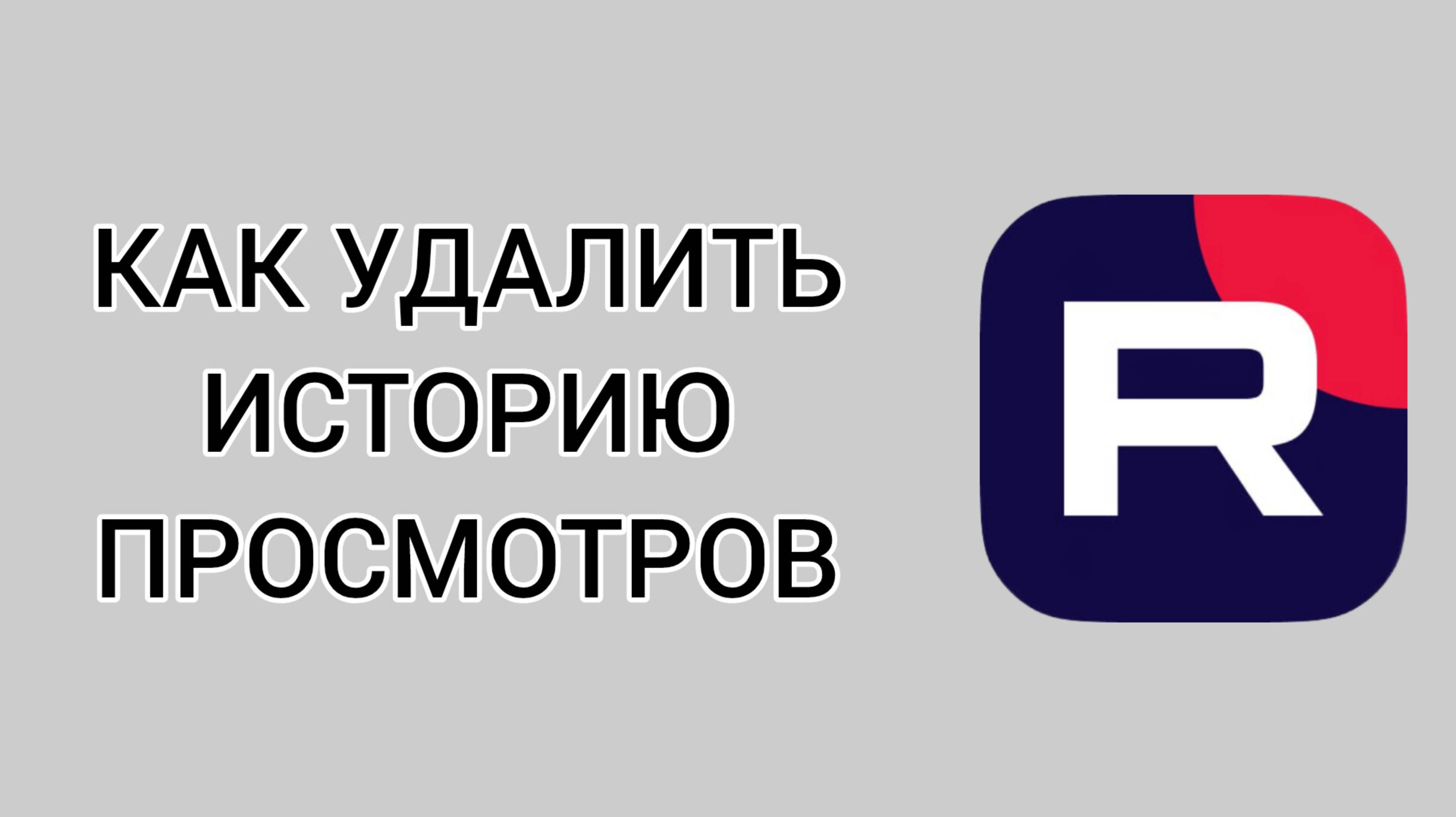 КАК УДАЛИТЬ ИСТОРИЮ ПРОСМОТРОВ

R